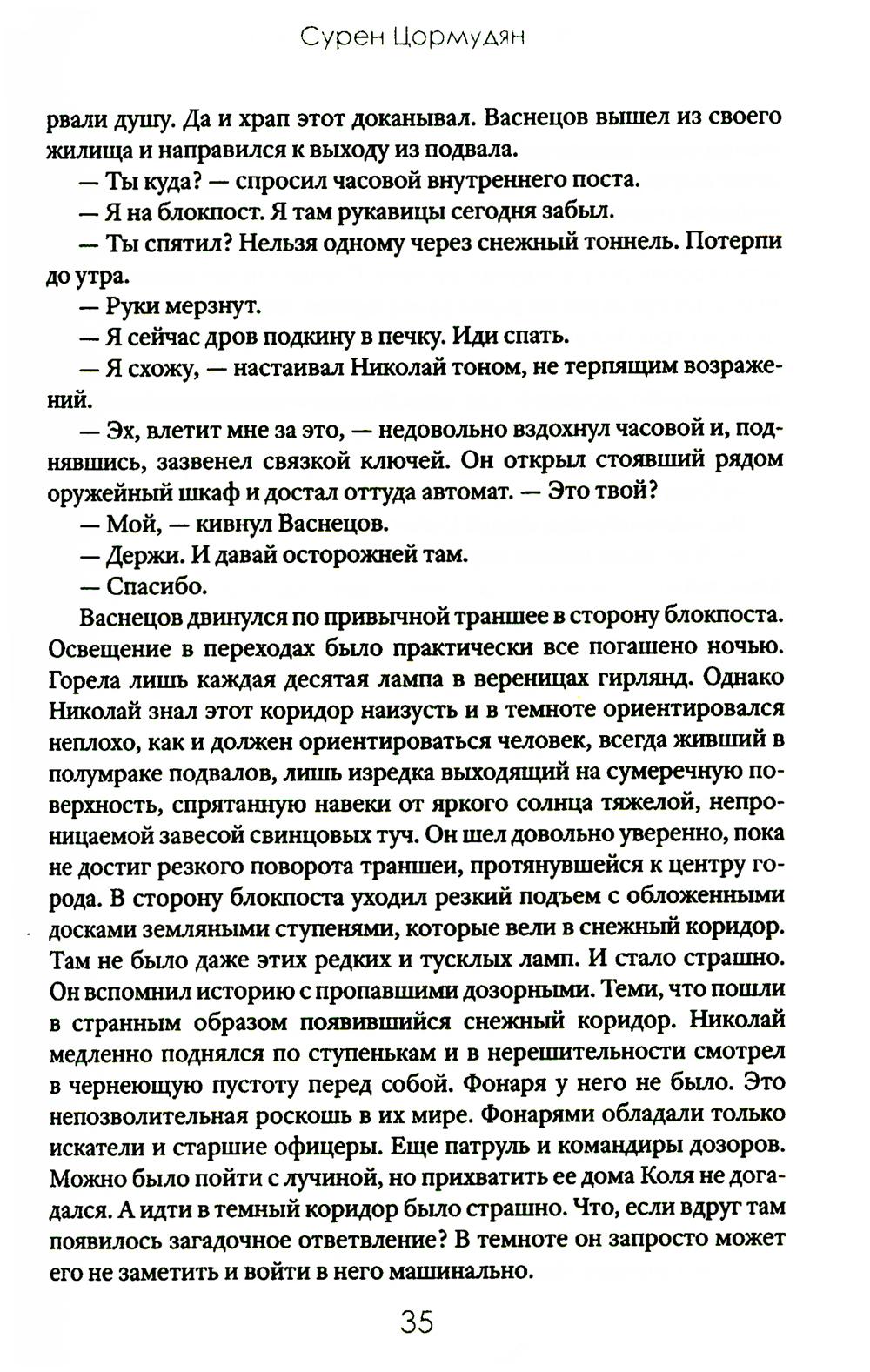 Сурен Цормудян

рвали душу. Да и храп этот доканывал. Васнецов вышел из своего жилища и направился к выходу из подвала.

— Ты куда? — спросил часовой внутреннего поста.

— Я на блокпост. Я там рукавицы сегодня забыл.

— Ты спятил? Нельзя одному через снежный тоннель. Потерпи до утра.

— Руки мерзнут.

— Я сейчас дров подкину в печку. Иди спать.

— Я схожу, — настаивал Николай тоном, не терпящим возражений.

— Эх, влетит мне за это, — недовольно вздохнул часовой и, поднявшись, зазвенел связкой ключей. Он открыл стоявший рядом оружейный шкаф и достал оттуда автомат. — Это твой?

— Мой, — кивнул Васнецов.

— Держи. И давай осторожней там.

— Спасибо.

Васнецов двинулся по привычной траншее в сторону блокпоста. Освещение в переходах было практически все погашено ночью. Горела лишь каждая десятая лампа в вереницах гирлянд. Однако Николай знал этот коридор наизусть и в темноте ориентировался неплохо, как и должен ориентироваться человек, всегда живший в полумраке подвалов, лишь изредка выходящий на сумеречную поверхность, спрятанную навеки от яркого солнца тяжелой, непроницаемой завесой свинцовых туч. Он шел довольно уверенно, пока не достиг резкого поворота траншеи, протянувшейся к центру города. В сторону блокпоста уходил резкий подъем с обложенными досками земляными ступенями, которые вели в снежный коридор. Там не было даже этих редких и тусклых ламп. И стало страшно. Он вспомнил историю с пропавшими дозорными. Теми, что пошли в странным образом появившийся снежный коридор. Николай медленно поднялся по ступенькам и в нерешительности смотрел в чернеющую пустоту перед собой. Фонаря у него не было. Это непозволительная роскошь в их мире. Фонарями обладали только искатели и старшие офицеры. Еще патруль и командиры дозоров. Можно было пойти с лучиной, но прихватить ее дома Коля не догадался. А идти в темный коридор было страшно. Что, если вдруг там появилось загадочное ответвление? В темноте он запросто может его не заметить и войти в него машинально.

35